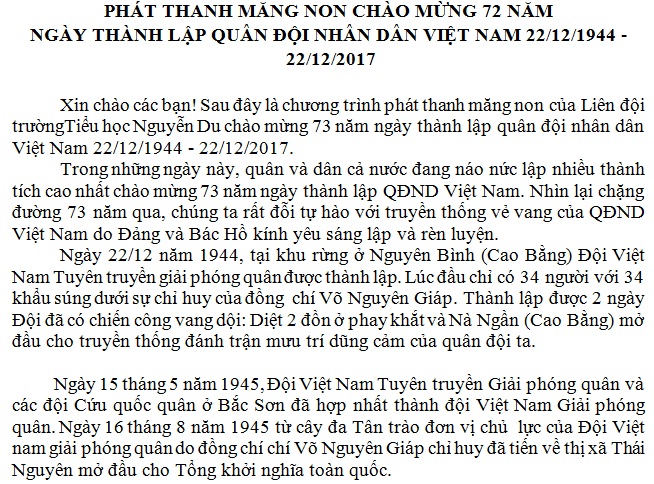 PHÁT THANH MĂNG NON CHÀO MỪNG 72 NĂM
NGÀY THÀNH LẬP QUÂN ĐỘI NHÂN DÂN VIỆT NAM 22/12/1944 - 22/12/2017

Xin chào các bạn! Sau đây là chương trình phát thanh măng non của Liên đội trườngTiểu học Nguyễn Du chào mừng 73 năm ngày thành lập quân đội nhân dân Việt Nam 22/12/1944 - 22/12/2017.

Trong những ngày này, quân và dân cả nước đang náo nức lập nhiều thành tích cao nhất chào mừng 73 năm ngày thành lập QĐND Việt Nam. Nhìn lại chặng đường 73 năm qua, chúng ta rất đỗi tự hào với truyền thống vẻ vang của QĐND Việt Nam do Đảng và Bác Hồ kính yêu sáng lập và rèn luyện.

Ngày 22/12 năm 1944, tại khu rừng ở Nguyên Bình (Cao Bằng) Đội Việt Nam Tuyên truyền giải phóng quân được thành lập. Lúc đầu chỉ có 34 người với 34 khẩu súng dưới sự chỉ huy của đồng chí Võ Nguyên Giáp. Thành lập được 2 ngày Đội đã có chiến công vang dội: Diệt 2 đồn ở phay khắt và Nà Ngần (Cao Bằng) mở đầu cho truyền thống đánh trận mưu trí dũng cảm của quân đội ta.

Ngày 15 tháng 5 năm 1945, Đội Việt Nam Tuyên truyền Giải phóng quân và các đội Cứu quốc quân ở Bắc Sơn đã hợp nhất thành đội Việt Nam Giải phóng quân. Ngày 16 tháng 8 năm 1945 từ cây đa Tân trào đơn vị chủ lực của Đội Việt nam giải phóng quân do đồng chí chí Võ Nguyên Giáp chỉ huy đã tiến về thị xã Thái Nguyên mở đầu cho Tổng khởi nghĩa toàn quốc.